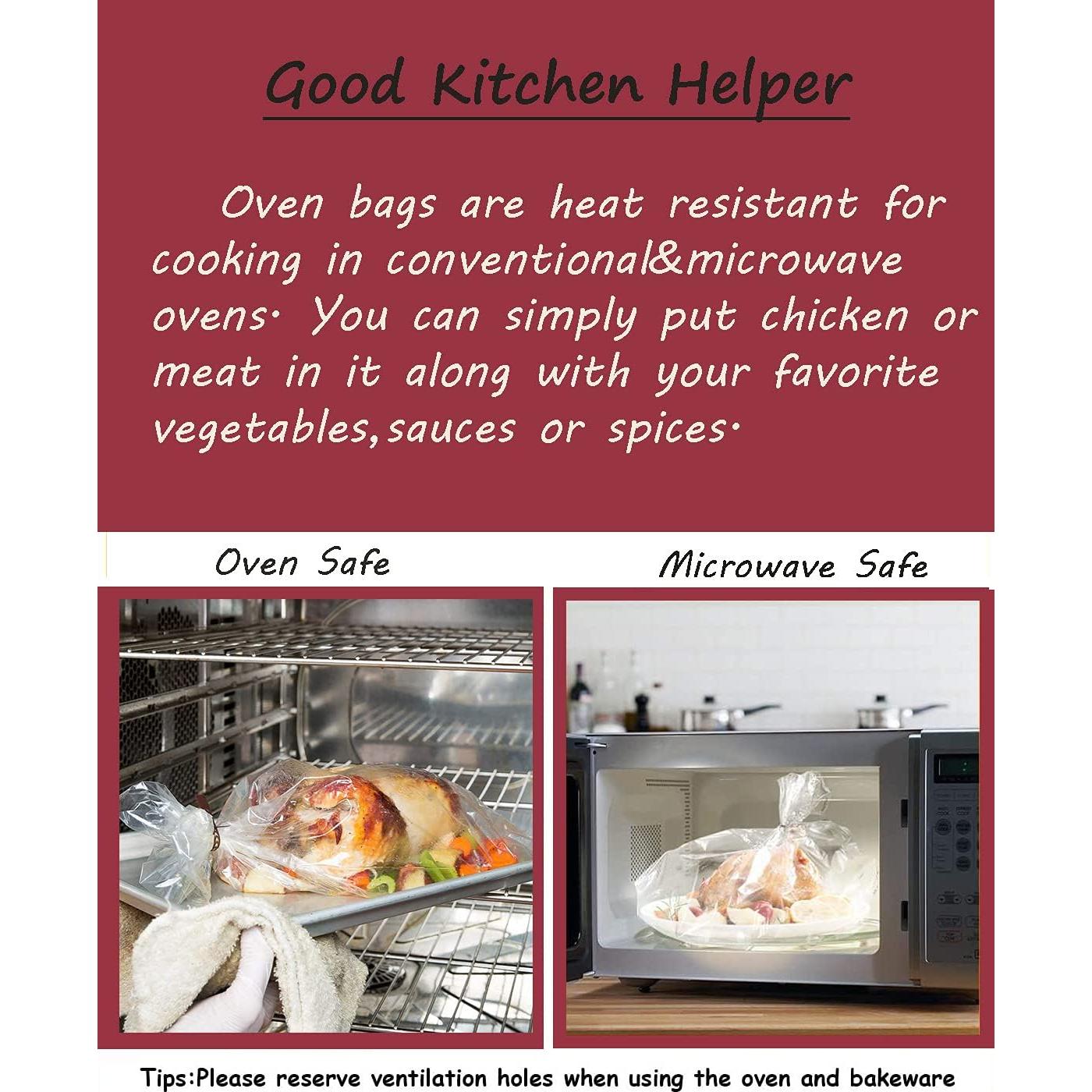 Good Kitchen Helper

Oven bags are heat resistant for cooking in conventional&microwave ovens. You can simply put chicken or meat in it along with your favorite vegetables,sauces or spices.

Oven Safe

Microwave Safe

Tips:Please reserve ventilation holes when using the oven and bakeware